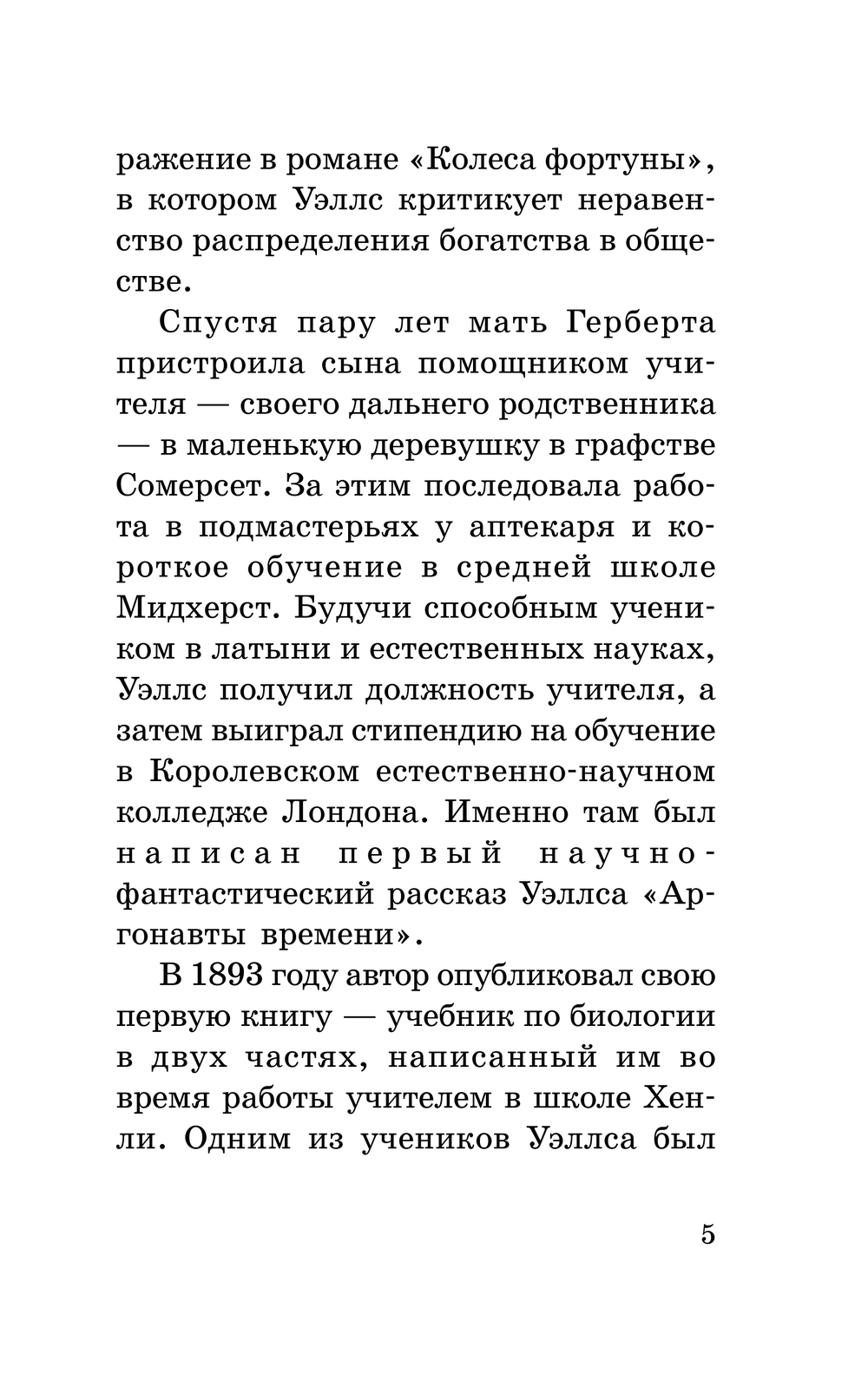 ражение в романе «Колеса фортуны», в котором Уэллс критикует неравенство распределения богатства в обществе.

Спустя пару лет мать Герберта пристроила сына помощником учителя — своего дальнего родственника — в маленькую деревушку в графстве Сомерсет. За этим последовала работа в подмастерьях у аптекаря и короткое обучение в средней школе Мидхерст. Будучи способным учеником в латыни и естественных науках, Уэллс получил должность учителя, а затем выиграл стипендию на обучение в Королевском естественно-научном колледже Лондона. Именно там был написан первый научно-фантастический рассказ Уэллса «Аргонавты времени».

В 1893 году автор опубликовал свою первую книгу — учебник по биологии в двух частях, написанный им во время работы учителем в школе Хенли. Одним из учеников Уэллса был

5